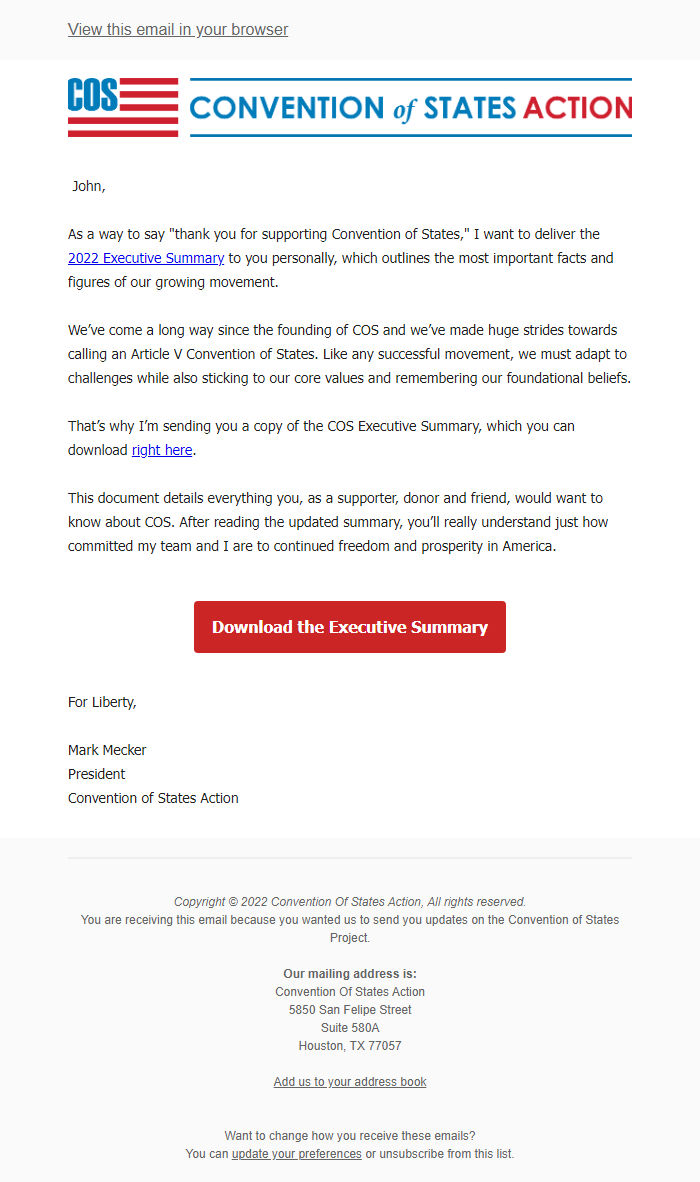 View this email in your browser

COS CONVENTION of STATES ACTION

John,

As a way to say "thank you for supporting Convention of States," I want to deliver the 2022 Executive Summary to you personally, which outlines the most important facts and figures of our growing movement.

We've come a long way since the founding of COS and we've made huge strides towards calling an Article V Convention of States. Like any successful movement, we must adapt to challenges while also sticking to our core values and remembering our foundational beliefs.

That's why I'm sending you a copy of the COS Executive Summary, which you can download right here.

This document details everything you, as a supporter, donor and friend, would want to know about COS. After reading the updated summary, you'll really understand just how committed my team and I are to continued freedom and prosperity in America.

Download the Executive Summary

For Liberty,

Mark Mecker
President
Convention of States Action

Copyright © 2022 Convention Of States Action, All rights reserved.
You are receiving this email because you wanted us to send you updates on the Convention of States Project.

Our mailing address is:
Convention Of States Action
5850 San Felipe Street
Suite 580A
Houston, TX 77057

Add us to your address book

Want to change how you receive these emails?
You can update your preferences or unsubscribe from this list.